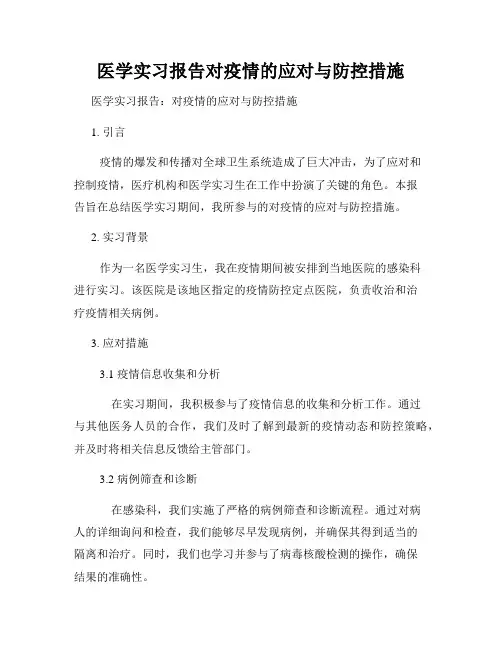 医学实习报告对疫情的应对与防控措施

医学实习报告：对疫情的应对与防控措施

1. 引言

疫情的爆发和传播对全球卫生系统造成了巨大冲击，为了应对和控制疫情，医疗机构和医学实习生在工作中扮演了关键的角色。本报告旨在总结医学实习期间，我所参与的对疫情的应对与防控措施。

2. 实习背景

作为一名医学实习生，我在疫情期间被安排到当地医院的感染科进行实习。该医院是该地区指定的疫情防控定点医院，负责收治和治疗疫情相关病例。

3. 应对措施

3.1 疫情信息收集和分析

在实习期间，我积极参与了疫情信息的收集和分析工作。通过与其他医务人员的合作，我们及时了解到最新的疫情动态和防控策略，并及时将相关信息反馈给主管部门。

3.2 病例筛查和诊断

在感染科，我们实施了严格的病例筛查和诊断流程。通过对病人的详细询问和检查，我们能够尽早发现病例，并确保其得到适当的隔离和治疗。同时，我们也学习并参与了病毒核酸检测的操作，确保结果的准确性。